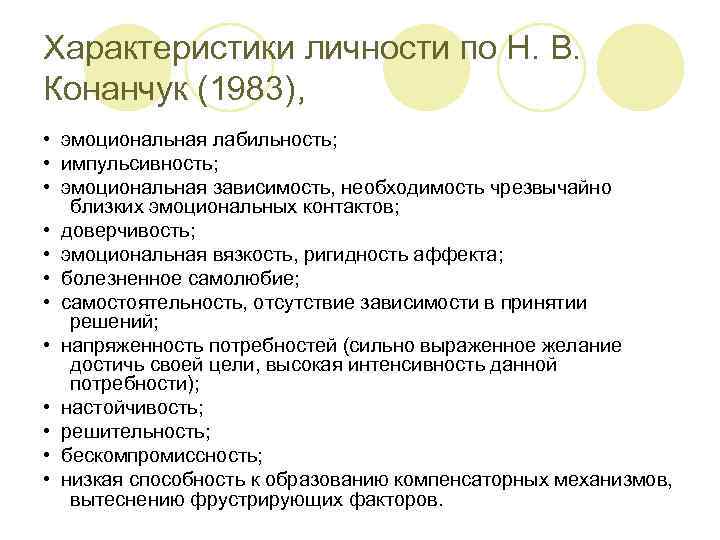 Характеристики личности по Н. В. Конанчук (1983),

• эмоциональная лабильность;
• импульсивность;
• эмоциональная зависимость, необходимость чрезвычайно близких эмоциональных контактов;
• доверчивость;
• эмоциональная вязкость, ригидность аффекта;
• болезненное самолюбие;
• самостоятельность, отсутствие зависимости в принятии решений;
• напряженность потребностей (сильно выраженное желание достичь своей цели, высокая интенсивность данной потребности);
• настойчивость;
• решительность;
• бескомпромиссность;
• низкая способность к образованию компенсаторных механизмов, вытеснению фрустрирующих факторов.